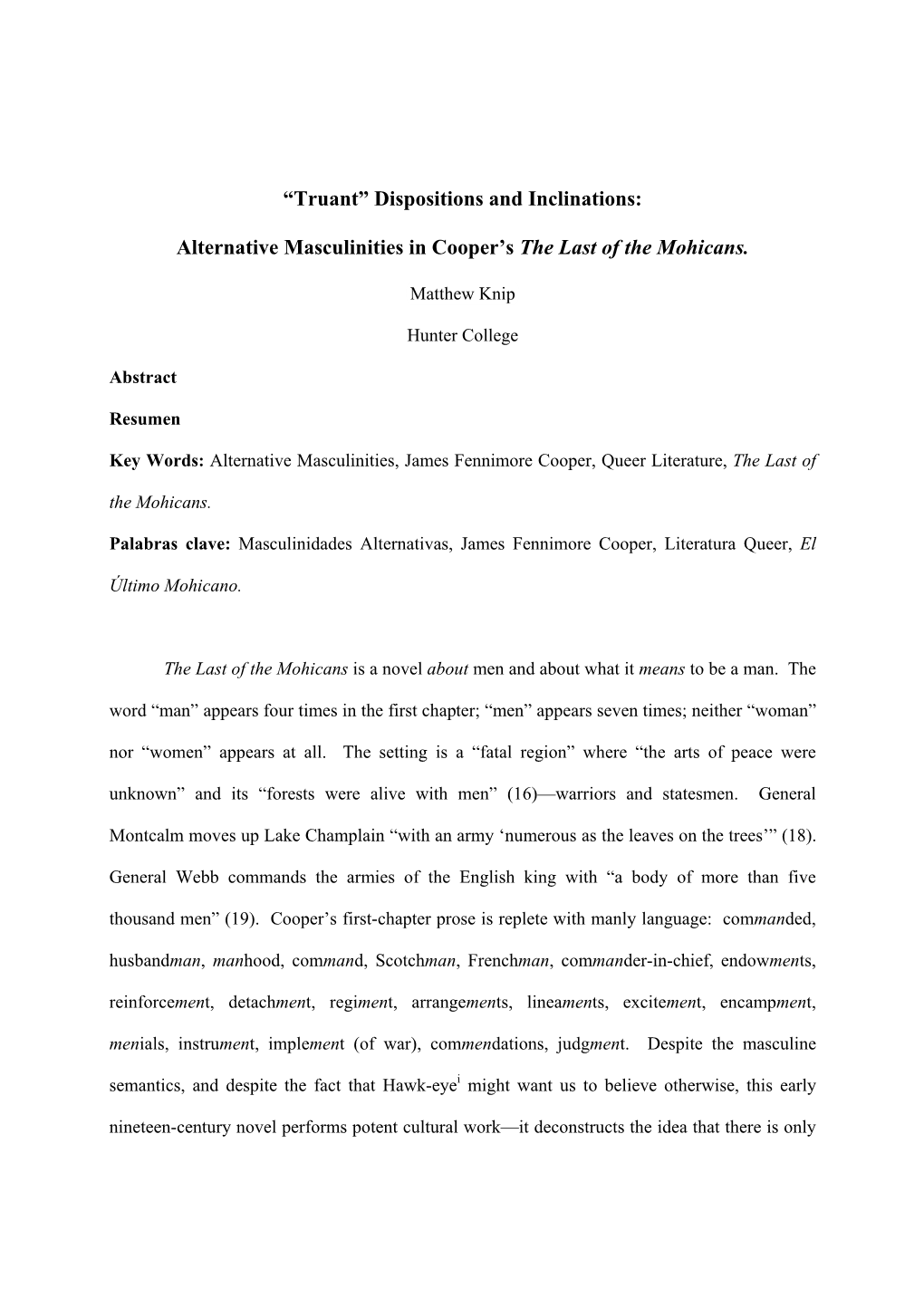 “Truant” Dispositions and Inclinations:

Alternative Masculinities in Cooper’s The Last of the Mohicans.

Matthew Knip

Hunter College

Abstract

Resumen

Key Words: Alternative Masculinities, James Fennimore Cooper, Queer Literature, The Last of the Mohicans.

Palabras clave: Masculinidades Alternativas, James Fennimore Cooper, Literatura Queer, El Último Mohicano.

The Last of the Mohicans is a novel about men and about what it means to be a man. The word “man” appears four times in the first chapter; “men” appears seven times; neither “woman” nor “women” appears at all. The setting is a “fatal region” where “the arts of peace were unknown” and its “forests were alive with men” (16)—warriors and statesmen. General Montcalm moves up Lake Champlain “with an army ‘numerous as the leaves on the trees’” (18). General Webb commands the armies of the English king with “a body of more than five thousand men” (19). Cooper’s first-chapter prose is replete with manly language: commanded, husbandman, manhood, command, Scotchman, Frenchman, commander-in-chief, endowments, reinforcement, detachment, regiment, arrangements, lineaments, excitement, encampment, menials, instrument, implement (of war), commendations, judgment. Despite the masculine semantics, and despite the fact that Hawk-eye$^{i}$ might want us to believe otherwise, this early nineteen-century novel performs potent cultural work—it deconstructs the idea that there is only